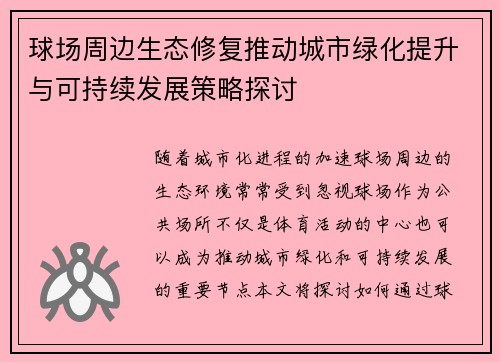 球场周边生态修复推动城市绿化提升与可持续发展策略探讨

随着城市化进程的加速球场周边的生态环境常常受到忽视球场作为公共场所不仅是体育活动的中心也可以成为推动城市绿化和可持续发展的重要节点本文将探讨如何通过球